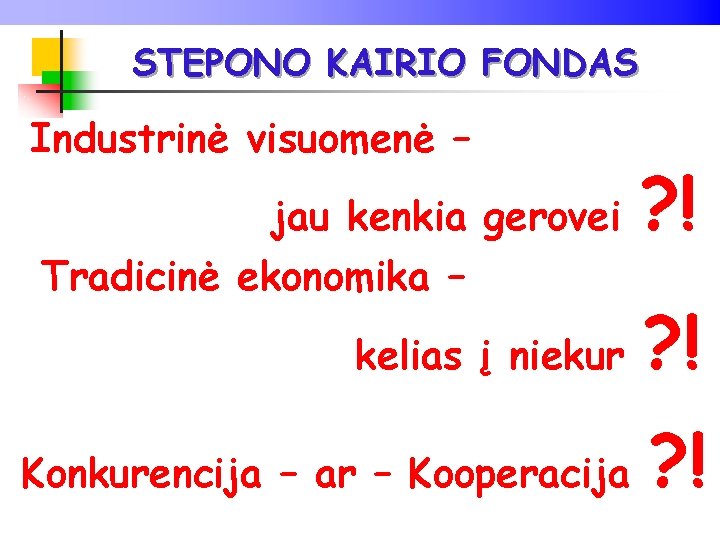 STEPONO KAIRIO FONDAS

Industrinė visuomenė –

jau kenkia gerovei ?!

Tradicinė ekonomika –

kelias į niekur ?!

Konkurencija – ar – Kooperacija ?!